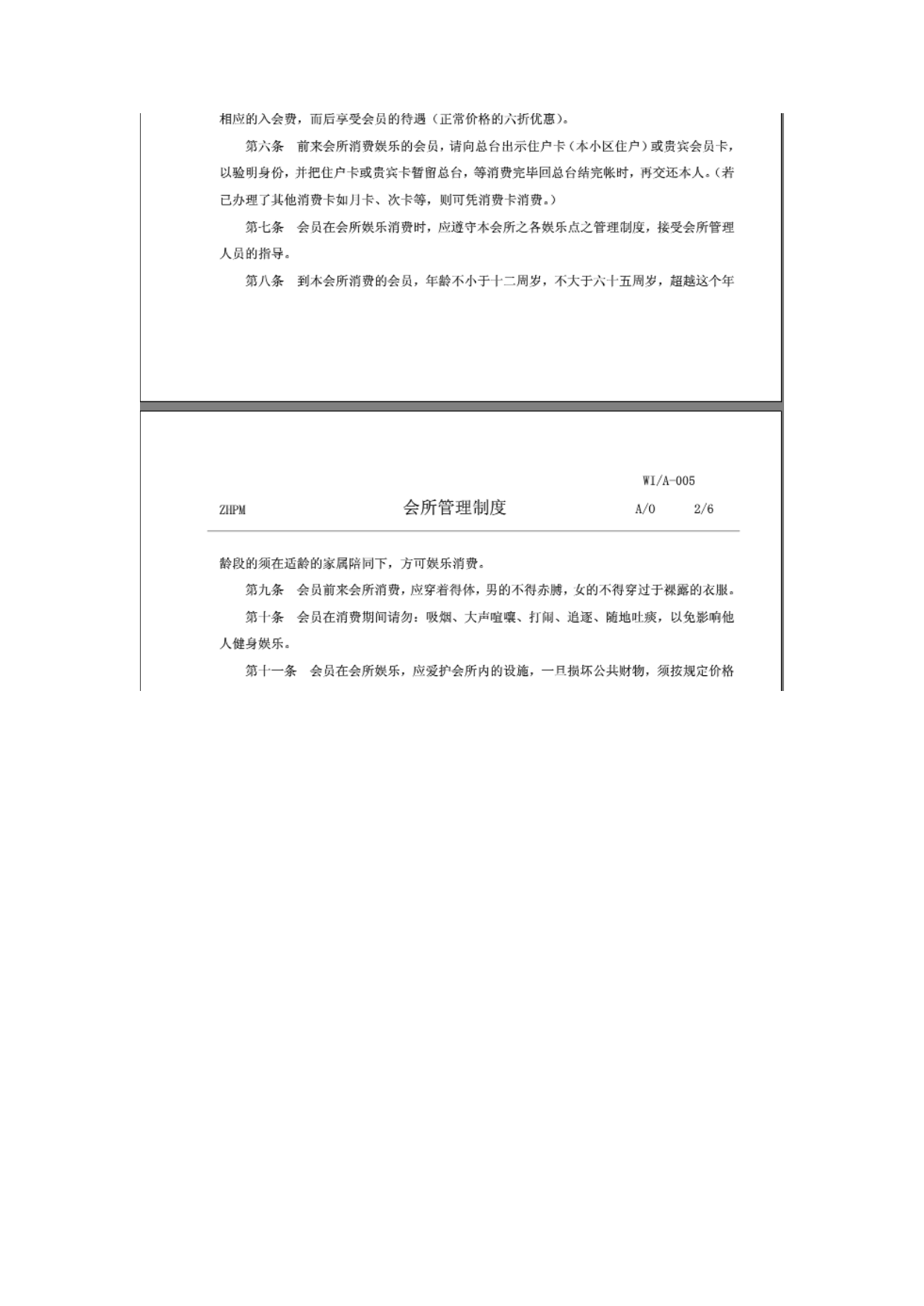 相应的入会费，而后享受会员的待遇（正常价格的六折优惠）。

第六条　前来会所消费娱乐的会员，请向总台出示住户卡（本小区住户）或贵宾会员卡，以验明身份，并把住户卡或贵宾卡暂留总台，等消费完毕回总台结完帐时，再交还本人。（若已办理了其他消费卡如月卡、次卡等，则可凭消费卡消费。）

第七条　会员在会所娱乐消费时，应遵守本会所之各娱乐点之管理制度，接受会所管理人员的指导。

第八条　到本会所消费的会员，年龄不小于十二周岁，不大于六十五周岁，超越这个年

WI/A-005

ZHPM　会所管理制度　A/0　2/6

龄段的须在适龄的家属陪同下，方可娱乐消费。

第九条　会员前来会所消费，应穿着得体，男的不得赤膊，女的不得穿过于裸露的衣服。

第十条　会员在消费期间请勿：吸烟、大声喧嚷、打闹、追逐、随地吐痰，以免影响他人健身娱乐。

第十一条　会员在会所娱乐，应爱护会所内的设施，一旦损坏公共财物，须按规定价格